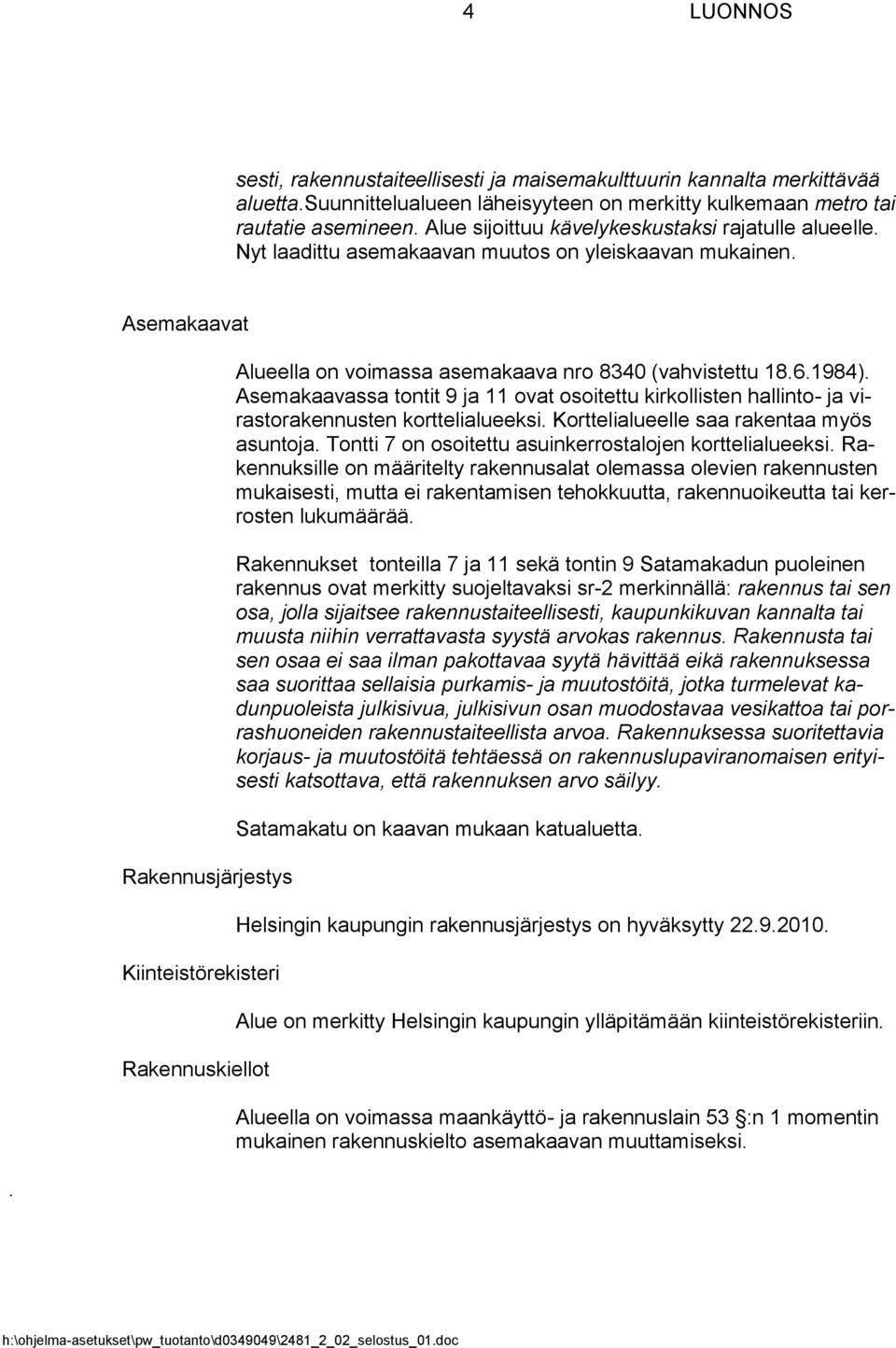 4 LUONNOS

sesti, rakennustaiteellisesti ja maisemakulttuurin kannalta merkittävää aluetta.Suunnittelualueen läheisyyteen on merkitty kulkemaan metro tai rautatie asemineen. Alue sijoittuu kävelykeskustaksi rajatulle alueelle. Nyt laadittu asemakaavan muutos on yleiskaavan mukainen.

Asemakaavat

Alueella on voimassa asemakaava nro 8340 (vahvistettu 18.6.1984). Asemakaavassa tontit 9 ja 11 ovat osoitettu kirkollisten hallinto- ja virastorakennusten korttelialueeksi. Korttelialueelle saa rakentaa myös asuntoja. Tontti 7 on osoitettu asuinkerrostalojen korttelialueeksi. Rakennuksille on määritelty rakennusalat olemassa olevien rakennusten mukaisesti, mutta ei rakentamisen tehokkuutta, rakennuoikeutta tai kerrosten lukumäärää.

Rakennukset tonteilla 7 ja 11 sekä tontin 9 Satamakadun puoleinen rakennus ovat merkitty suojeltavaksi sr-2 merkinnällä: rakennus tai sen osa, jolla sijaitsee rakennustaiteellisesti, kaupunkikuvan kannalta tai muusta niihin verrattavasta syystä arvokas rakennus. Rakennusta tai sen osaa ei saa ilman pakottavaa syytä hävittää eikä rakennuksessa saa suorittaa sellaisia purkamis- ja muutostöitä, jotka turmelevat kadunpuoleista julkisivua, julkisivun osan muodostavaa vesikattoa tai porrashuoneiden rakennustaiteellista arvoa. Rakennuksessa suoritettavia korjaus- ja muutostöitä tehtäessä on rakennuslupaviranomaisen erityisesti katsottava, että rakennuksen arvo säilyy.

Satamakatu on kaavan mukaan katualuetta.

Rakennusjärjestys

Helsingin kaupungin rakennusjärjestys on hyväksytty 22.9.2010.

Kiinteistörekisteri

Alue on merkitty Helsingin kaupungin ylläpitämään kiinteistörekisteriin.

Rakennuskiellot

Alueella on voimassa maankäyttö- ja rakennuslain 53 :n 1 momentin mukainen rakennuskielto asemakaavan muuttamiseksi.

.

h:\ohjelma-asetukset\pw_tuotanto\d0349049\2481_2_02_selostus_01.doc